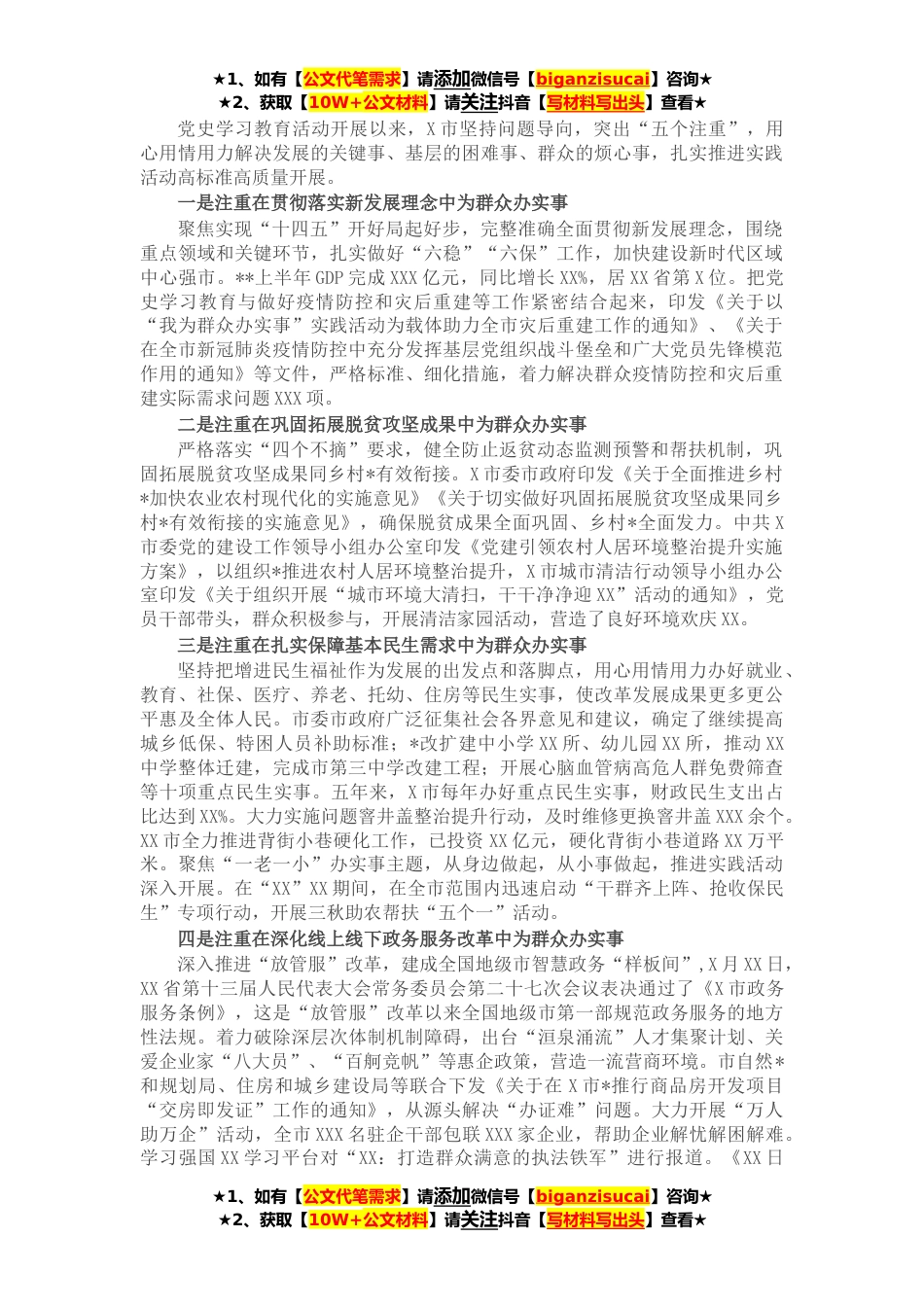 ★1、如有【公文代笔需求】请添加微信号【biganzisucai】咨询★
★2、获取【10W+公文材料】请关注抖音【写材料写出头】查看★

党史学习教育活动开展以来，X市坚持问题导向，突出“五个注重”，用心用情用力解决发展的关键事、基层的困难事、群众的烦心事，扎实推进实践活动高标准高质量开展。

一是注重在贯彻落实新发展理念中为群众办实事

聚焦实现“十四五”开好局起好步，完整准确全面贯彻新发展理念，围绕重点领域和关键环节，扎实做好“六稳”“六保”工作，加快建设新时代区域中心强市。**上半年GDP完成XXX亿元，同比增长XX%，居XX省第X位。把党史学习教育与做好疫情防控和灾后重建等工作紧密结合起来，印发《关于以“我为群众办实事”实践活动为载体助力全市灾后重建工作的通知》、《关于在全市新冠肺炎疫情防控中充分发挥基层党组织战斗堡垒和广大党员先锋模范作用的通知》等文件，严格标准、细化措施，着力解决群众疫情防控和灾后重建实际需求问题XXX项。

二是注重在巩固拓展脱贫攻坚成果中为群众办实事

严格落实“四个不摘”要求，健全防止返贫动态监测预警和帮扶机制，巩固拓展脱贫攻坚成果同乡村*有效衔接。X市委市政府印发《关于全面推进乡村*加快农业农村现代化的实施意见》《关于切实做好巩固拓展脱贫攻坚成果同乡村*有效衔接的实施意见》，确保脱贫成果全面巩固、乡村*全面发力。中共X市委党的建设工作领导小组办公室印发《党建引领农村人居环境整治提升实施方案》，以组织*推进农村人居环境整治提升，X市城市清洁行动领导小组办公室印发《关于组织开展“城市环境大清扫，干干净净迎XX”活动的通知》，党员干部带头，群众积极参与，开展清洁家园活动，营造了良好环境欢庆XX。

三是注重在扎实保障基本民生需求中为群众办实事

坚持把增进民生福祉作为发展的出发点和落脚点，用心用情用力办好就业、教育、社保、医疗、养老、托幼、住房等民生实事，使改革发展成果更多更公平惠及全体人民。市委市政府广泛征集社会各界意见和建议，确定了继续提高城乡低保、特困人员补助标准；*改扩建中小学XX所、幼儿园XX所，推动XX中学整体迁建，完成市第三中学改建工程；开展心脑血管病高危人群免费筛查等十项重点民生实事。五年来，X市每年办好重点民生实事，财政民生支出占比达到XX%。大力实施问题窨井盖整治提升行动，及时维修更换窨井盖XXX余个。XX市全力推进背街小巷硬化工作，已投资XX亿元，硬化背街小巷道路XX万平米。聚焦“一老一小”办实事主题，从身边做起，从小事做起，推进实践活动深入开展。在“XX”XX期间，在全市范围内迅速启动“干群齐上阵、抢收保民生”专项行动，开展三秋助农帮扶“五个一”活动。

四是注重在深化线上线下政务服务改革中为群众办实事

深入推进“放管服”改革，建成全国地级市智慧政务“样板间”，X月XX日，XX省第十三届人民代表大会常务委员会第二十七次会议表决通过了《X市政务服务条例》，这是“放管服”改革以来全国地级市第一部规范政务服务的地方性法规。着力破除深层次体制机制障碍，出台“洹泉涌流”人才集聚计划、关爱企业家“八大员”、“百舸竞帆”等惠企政策，营造一流营商环境。市自然*和规划局、住房和城乡建设局等联合下发《关于在X市*推行商品房开发项目“交房即发证”工作的通知》，从源头解决“办证难”问题。大力开展“万人助万企”活动，全市XXX名驻企干部包联XXX家企业，帮助企业解忧解困解难。学习强国XX学习平台对“XX：打造群众满意的执法铁军”进行报道。《XX日

★1、如有【公文代笔需求】请添加微信号【biganzisucai】咨询★
★2、获取【10W+公文材料】请关注抖音【写材料写出头】查看★